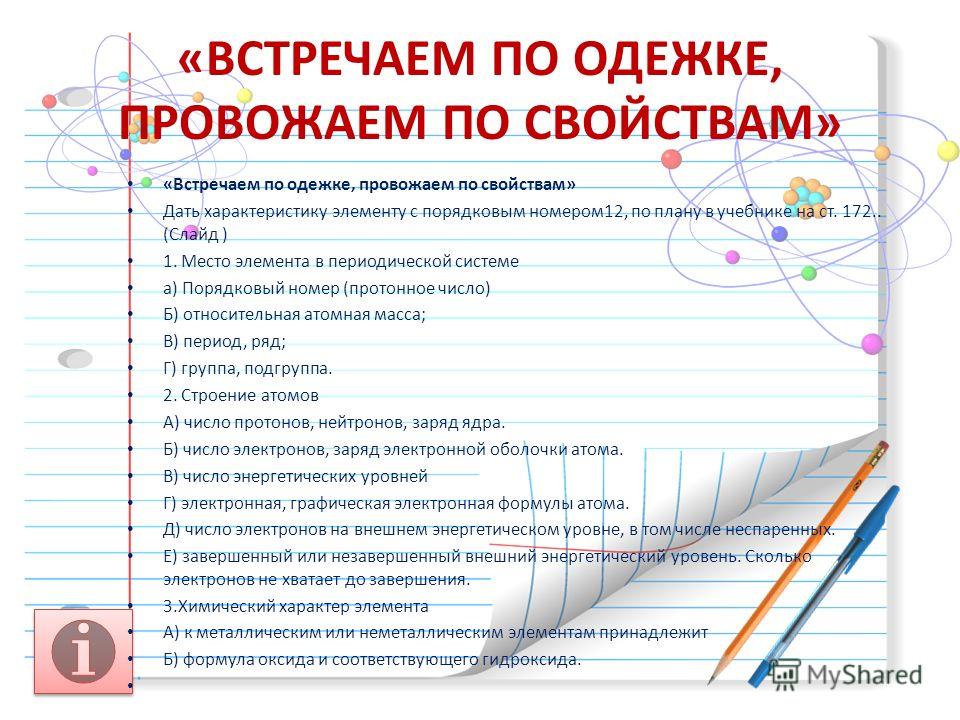 «ВСТРЕЧАЕМ ПО ОДЕЖКЕ, ПРОВОЖАЕМ ПО СВОЙСТВАМ»

• «Встречаем по одежке, провожаем по свойствам»
• Дать характеристику элементу с порядковым номером12, по плану в учебнике на ст. 172.. (Слайд )
• 1. Место элемента в периодической системе
• а) Порядковый номер (протонное число)
• Б) относительная атомная масса;
• В) период, ряд;
• Г) группа, подгруппа.
• 2. Строение атомов
• А) число протонов, нейтронов, заряд ядра.
• Б) число электронов, заряд электронной оболочки атома.
• В) число энергетических уровней
• Г) электронная, графическая электронная формулы атома.
• Д) число электронов на внешнем энергетическом уровне, в том числе неспаренных.
• Е) завершенный или незавершенный внешний энергетический уровень. Сколько электронов не хватает до завершения.
• 3.Химический характер элемента
• А) к металлическим или неметаллическим элементам принадлежит
• Б) формула оксида и соответствующего гидроксида.
•

MyShared